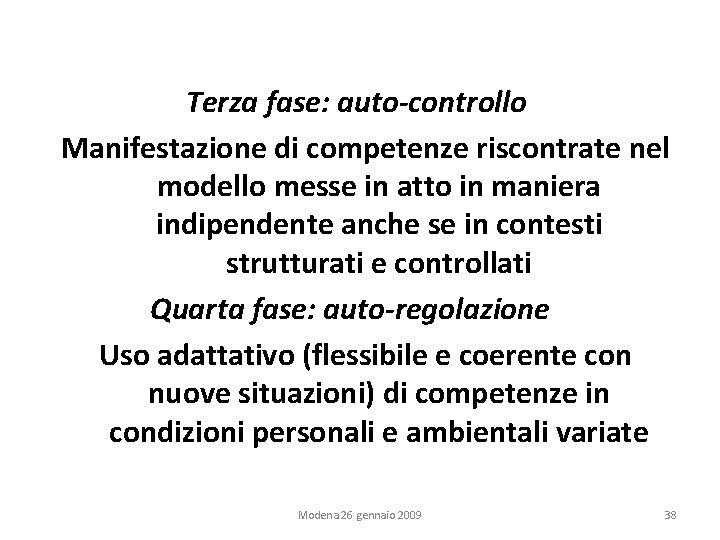 Terza fase: auto-controllo

Manifestazione di competenze riscontrate nel modello messe in atto in maniera indipendente anche se in contesti strutturati e controllati

Quarta fase: auto-regolazione

Uso adattativo (flessibile e coerente con nuove situazioni) di competenze in condizioni personali e ambientali variate

Modena 26 gennaio 2009

38